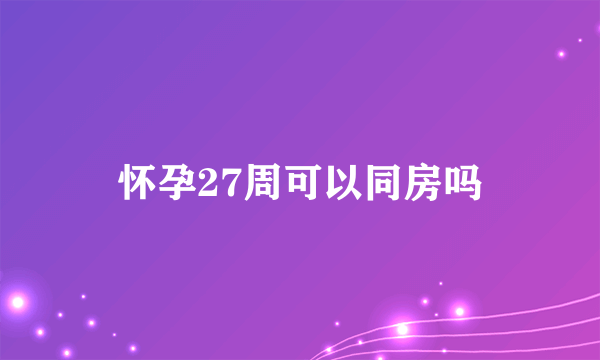 怀孕27周可以同房吗